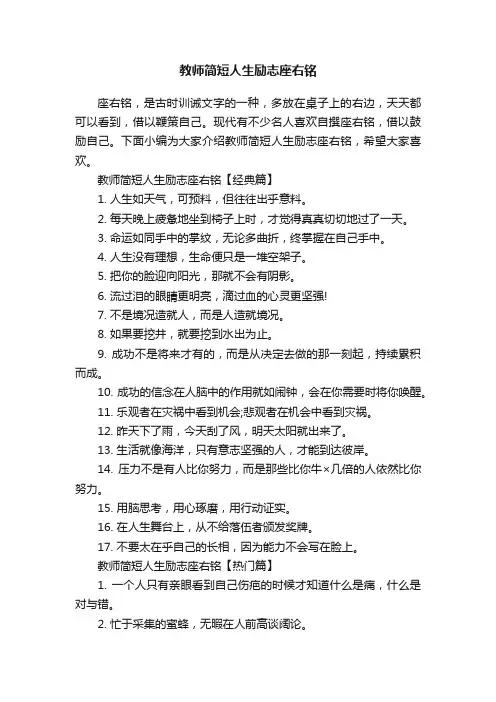 教师简短人生励志座右铭

座右铭，是古时训诫文字的一种，多放在桌子上的右边，天天都可以看到，借以鞭策自己。现代有不少名人喜欢自撰座右铭，借以鼓励自己。下面小编为大家介绍教师简短人生励志座右铭，希望大家喜欢。

教师简短人生励志座右铭【经典篇】

1. 人生如天气，可预料，但往往出乎意料。

2. 每天晚上疲惫地坐到椅子上时，才觉得真真切切地过了一天。

3. 命运如同手中的掌纹，无论多曲折，终掌握在自己手中。

4. 人生没有理想，生命便只是一堆空架子。

5. 把你的脸迎向阳光，那就不会有阴影。

6. 流过泪的眼睛更明亮，滴过血的心灵更坚强!

7. 不是境况造就人，而是人造就境况。

8. 如果要挖井，就要挖到水出为止。

9. 成功不是将来才有的，而是从决定去做的那一刻起，持续累积而成。

10. 成功的信念在人脑中的作用就如闹钟，会在你需要时将你唤醒。

11. 乐观者在灾祸中看到机会;悲观者在机会中看到灾祸。

12. 昨天下了雨，今天刮了风，明天太阳就出来了。

13. 生活就像海洋，只有意志坚强的人，才能到达彼岸。

14. 压力不是有人比你努力，而是那些比你牛×几倍的人依然比你努力。

15. 用脑思考，用心琢磨，用行动证实。

16. 在人生舞台上，从不给落伍者颁发奖牌。

17. 不要太在乎自己的长相，因为能力不会写在脸上。

教师简短人生励志座右铭【热门篇】

1. 一个人只有亲眼看到自己伤疤的时候才知道什么是痛，什么是对与错。

2. 忙于采集的蜜蜂，无暇在人前高谈阔论。